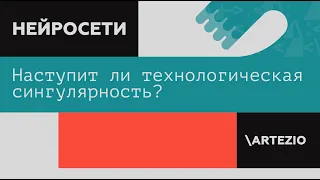 НЕЙРОСЕТИ

Наступит ли технологическая сингулярность?

\ARTEZIO